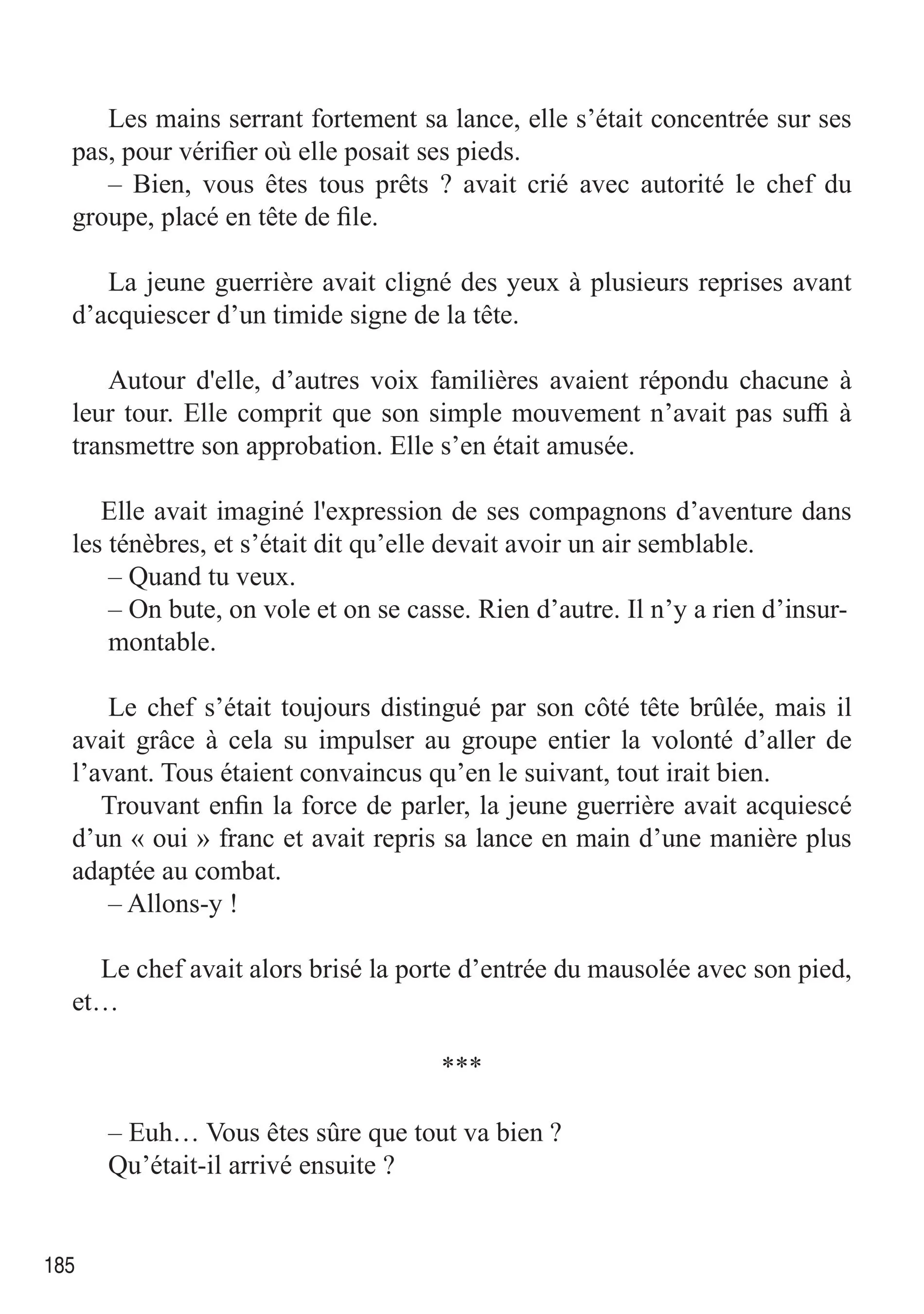 Les mains serrant fortement sa lance, elle s’était concentrée sur ses pas, pour vérifier où elle posait ses pieds.
– Bien, vous êtes tous prêts ? avait crié avec autorité le chef du groupe, placé en tête de file.

La jeune guerrière avait cligné des yeux à plusieurs reprises avant d’acquiescer d’un timide signe de la tête.

Autour d'elle, d’autres voix familières avaient répondu chacune à leur tour. Elle comprit que son simple mouvement n’avait pas suffi à transmettre son approbation. Elle s’en était amusée.

Elle avait imaginé l'expression de ses compagnons d’aventure dans les ténèbres, et s’était dit qu’elle devait avoir un air semblable.
– Quand tu veux.
– On bute, on vole et on se casse. Rien d’autre. Il n’y a rien d’insurmontable.

Le chef s’était toujours distingué par son côté tête brûlée, mais il avait grâce à cela su impulser au groupe entier la volonté d’aller de l’avant. Tous étaient convaincus qu’en le suivant, tout irait bien.
Trouvant enfin la force de parler, la jeune guerrière avait acquiescé d’un « oui » franc et avait repris sa lance en main d’une manière plus adaptée au combat.
– Allons-y !

Le chef avait alors brisé la porte d’entrée du mausolée avec son pied, et…

***

– Euh… Vous êtes sûre que tout va bien ?
Qu’était-il arrivé ensuite ?

185